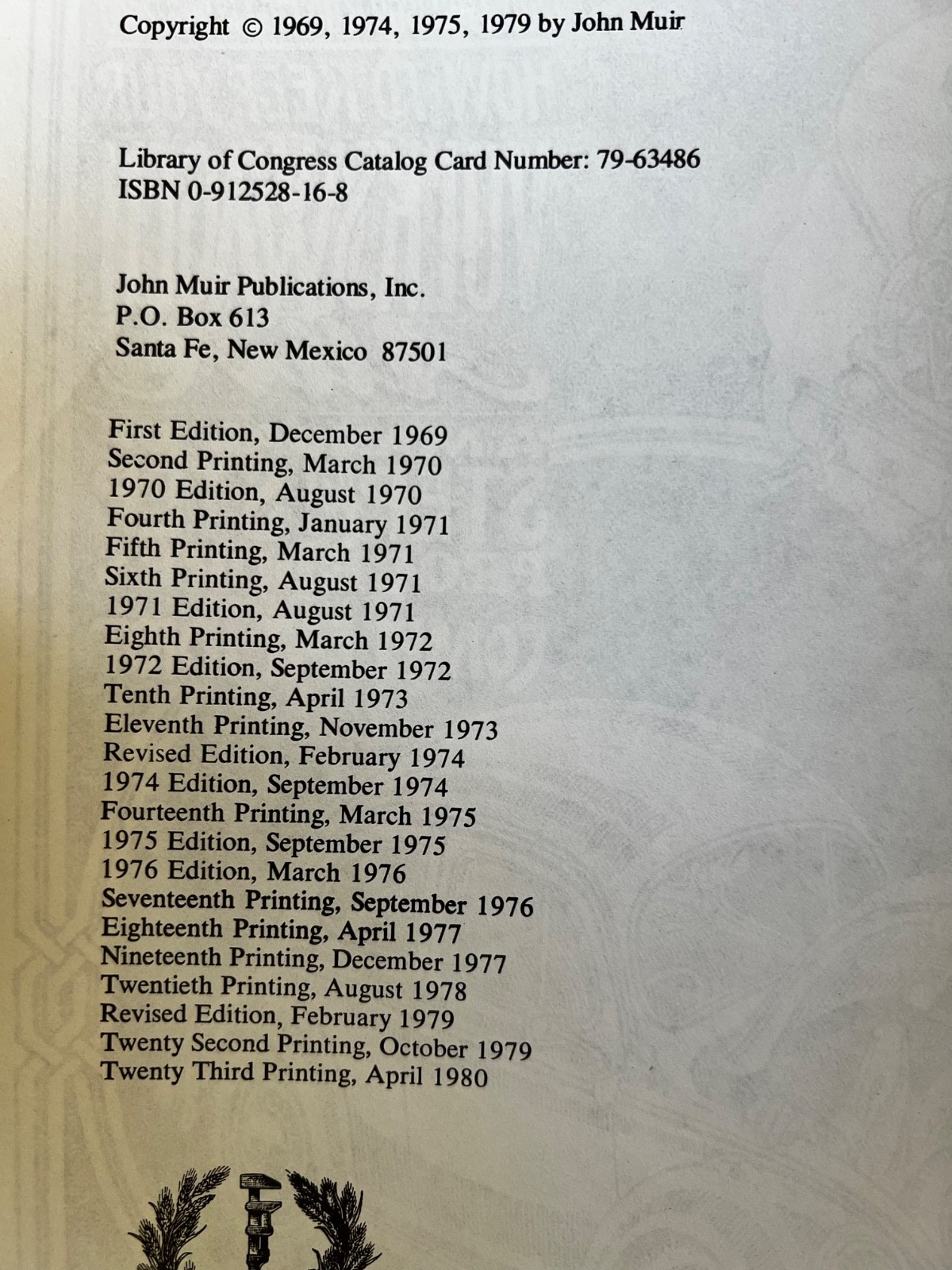 Copyright © 1969, 1974, 1975, 1979 by John Muir

Library of Congress Catalog Card Number: 79-63486
ISBN 0-912528-16-8

John Muir Publications, Inc.
P.O. Box 613
Santa Fe, New Mexico 87501

First Edition, December 1969
Second Printing, March 1970
1970 Edition, August 1970
Fourth Printing, January 1971
Fifth Printing, March 1971
Sixth Printing, August 1971
1971 Edition, August 1971
Eighth Printing, March 1972
1972 Edition, September 1972
Tenth Printing, April 1973
Eleventh Printing, November 1973
Revised Edition, February 1974
1974 Edition, September 1974
Fourteenth Printing, March 1975
1975 Edition, September 1975
1976 Edition, March 1976
Seventeenth Printing, September 1976
Eighteenth Printing, April 1977
Nineteenth Printing, December 1977
Twentieth Printing, August 1978
Revised Edition, February 1979
Twenty Second Printing, October 1979
Twenty Third Printing, April 1980